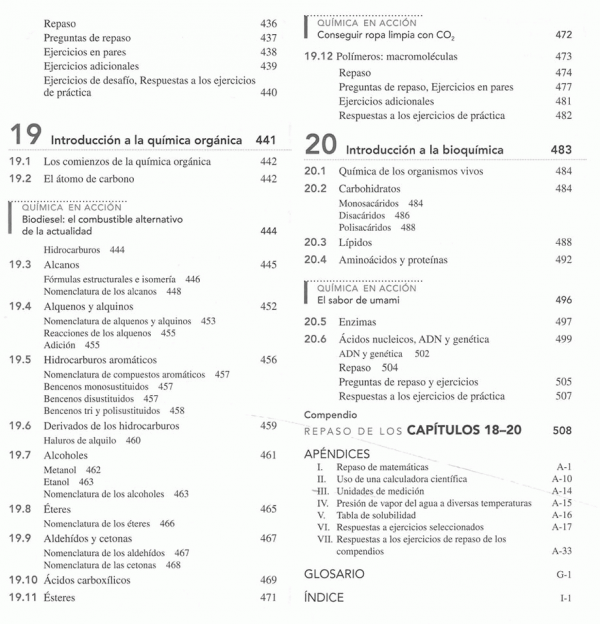 Repaso 436
Preguntas de repaso 437
Ejercicios en pares 438
Ejercicios adicionales 439
Ejercicios de desafío, Respuestas a los ejercicios de práctica 440

19 Introducción a la química orgánica 441

19.1 Los comienzos de la química orgánica 442
19.2 El átomo de carbono 442

QUÍMICA EN ACCIÓN
Biodiesel: el combustible alternativo de la actualidad 444

Hidrocarburos 444
19.3 Alcanos 445
Fórmulas estructurales e isomería 446
Nomenclatura de los alcanos 448
19.4 Alquenos y alquinos 452
Nomenclatura de alquenos y alquinos 453
Reacciones de los alquenos 455
Adición 455
19.5 Hidrocarburos aromáticos 456
Nomenclatura de compuestos aromáticos 457
Bencenos monosustituidos 457
Bencenos disustituidos 457
Bencenos tri y polisustituidos 458
19.6 Derivados de los hidrocarburos 459
Haluros de alquilo 460
19.7 Alcoholes 461
Metanol 462
Etanol 463
Nomenclatura de los alcoholes 463
19.8 Éteres 465
Nomenclatura de los éteres 466
19.9 Aldehídos y cetonas 467
Nomenclatura de los aldehídos 467
Nomenclatura de las cetonas 468
19.10 Ácidos carboxílicos 469
19.11 Ésteres 471

QUÍMICA EN ACCIÓN
Conseguir ropa limpia con $CO_2$ 472

19.12 Polímeros: macromoléculas 473
Repaso 474
Preguntas de repaso, Ejercicios en pares 477
Ejercicios adicionales 481
Respuestas a los ejercicios de práctica 482

20 Introducción a la bioquímica 483

20.1 Química de los organismos vivos 484
20.2 Carbohidratos 484
Monosacáridos 484
Disacáridos 486
Polisacáridos 488
20.3 Lípidos 488
20.4 Aminoácidos y proteínas 492

QUÍMICA EN ACCIÓN
El sabor de umami 496

20.5 Enzimas 497
20.6 Ácidos nucleicos, ADN y genética 499
ADN y genética 502
Repaso 504
Preguntas de repaso y ejercicios 505
Respuestas a los ejercicios de práctica 507

Compendio
REPASO DE LOS CAPÍTULOS 18–20 508

APÉNDICES
I. Repaso de matemáticas A-1
II. Uso de una calculadora científica A-10
III. Unidades de medición A-14
IV. Presión de vapor del agua a diversas temperaturas A-15
V. Tabla de solubilidad A-16
VI. Respuestas a ejercicios seleccionados A-17
VII. Respuestas a los ejercicios de repaso de los compendios A-33

GLOSARIO G-1

ÍNDICE I-1